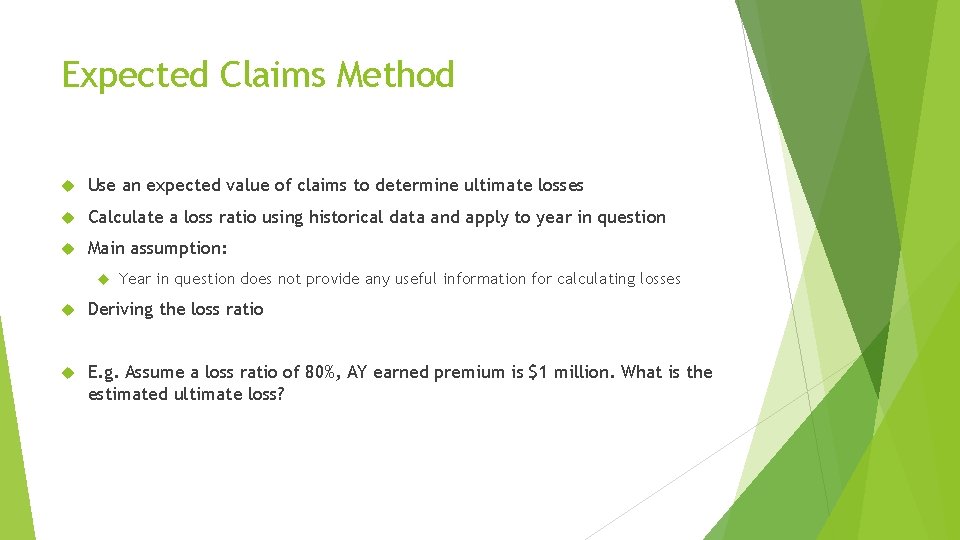 Expected Claims Method

Use an expected value of claims to determine ultimate losses

Calculate a loss ratio using historical data and apply to year in question

Main assumption:

Year in question does not provide any useful information for calculating losses

Deriving the loss ratio

E.g. Assume a loss ratio of 80%, AY earned premium is \$1 million. What is the estimated ultimate loss?